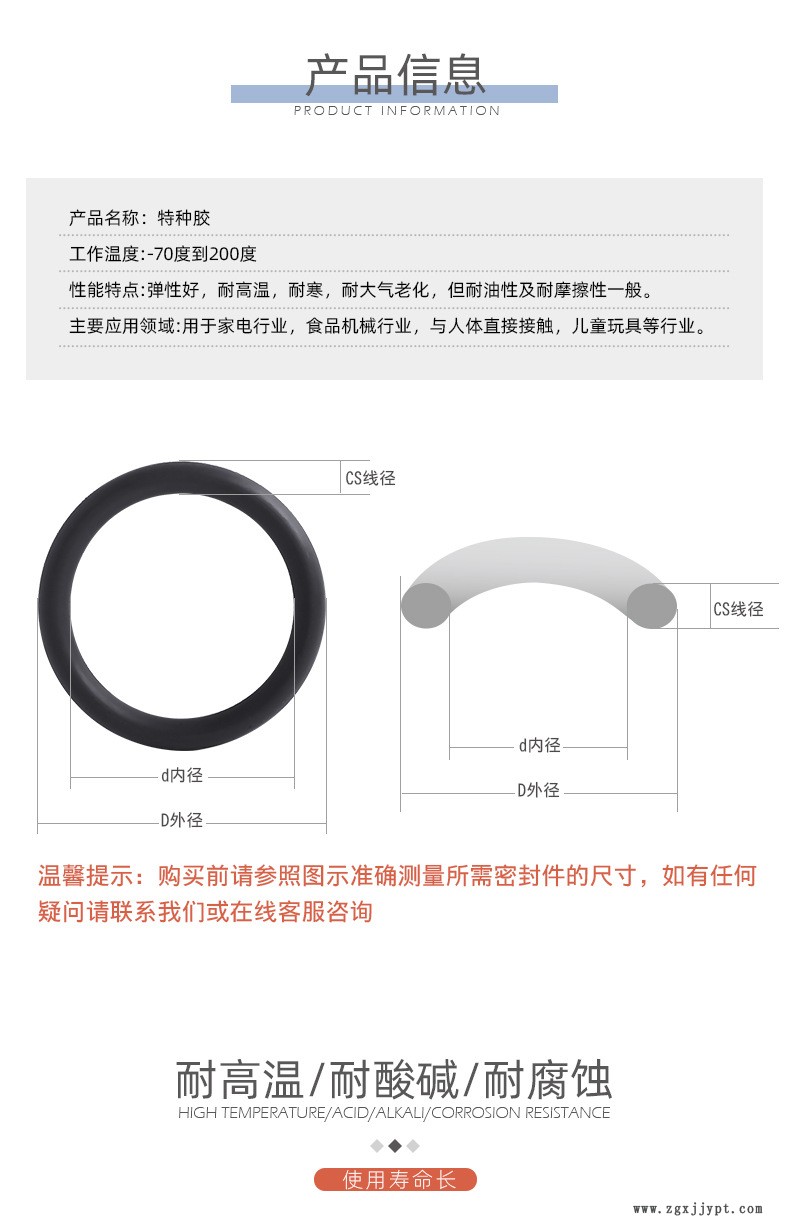 产品信息
PRODUCT INFORMATION

产品名称：特种胶

工作温度:-70度到200度

性能特点:弹性好，耐高温，耐寒，耐大气老化，但耐油性及耐摩擦性一般。

主要应用领域:用于家电行业，食品机械行业，与人体直接接触，儿童玩具等行业。

CS线径

d内径

D外径

CS线径

d内径

D外径

温馨提示：购买前请参照图示准确测量所需密封件的尺寸，如有任何疑问请联系我们或在线客服咨询

耐高温/耐酸碱/耐腐蚀
HIGH TEMPERATURE/ACID/ALKALI/CORROSION RESISTANCE

使用寿命长

www.zgxjjypt.com